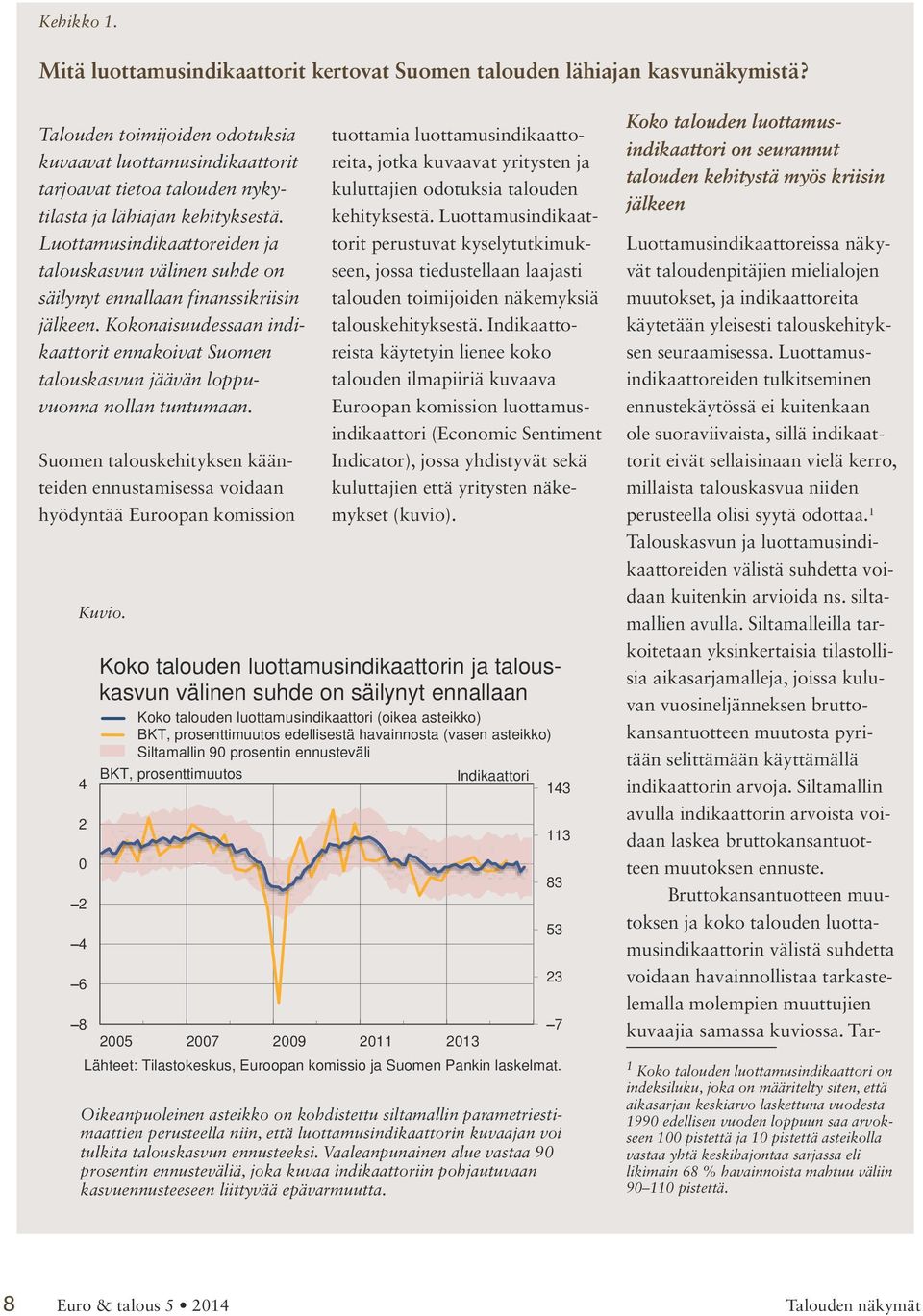 Kehikko 1.

Mitä luottamusindikaattorit kertovat Suomen talouden lähiajan kasvunäkymistä?

Talouden toimijoiden odotuksia kuvaavat luottamusindikaattorit tarjoavat tietoa talouden nykytilasta ja lähiajan kehityksestä. Luottamusindikaattoreiden ja talouskasvun välinen suhde on säilynyt ennallaan finanssikriisin jälkeen. Kokonaisuudessaan indikaattorit ennakoivat Suomen talouskasvun jäävän loppuvuonna nollan tuntumaan.

Suomen talouskehityksen käänteiden ennustamisessa voidaan hyödyntää Euroopan komission tuottamia luottamusindikaattoreita, jotka kuvaavat yritysten ja kuluttajien odotuksia talouden kehityksestä. Luottamusindikaattorit perustuvat kyselytutkimukseen, jossa tiedustellaan laajasti talouden toimijoiden näkemyksiä talouskehityksestä. Indikaattoreista käytetyin lienee koko talouden ilmapiiriä kuvaava Euroopan komission luottamusindikaattori (Economic Sentiment Indicator), jossa yhdistyvät sekä kuluttajien että yritysten näkemykset (kuvio).

Kuvio.

Koko talouden luottamusindikaattorin ja talouskasvun välinen suhde on säilynyt ennallaan

Koko talouden luottamusindikaattori (oikea asteikko)
BKT, prosenttimuutos edellisestä havainnosta (vasen asteikko)
Siltamallin 90 prosentin ennusteväli

BKT, prosenttimuutos
Indikaattori

4
2
0
–2
–4
–6
–8

143
113
83
53
23
–7

2005 2007 2009 2011 2013

Lähteet: Tilastokeskus, Euroopan komissio ja Suomen Pankin laskelmat.

Oikeanpuoleinen asteikko on kohdistettu siltamallin parametriestimaattien perusteella niin, että luottamusindikaattorin kuvaajan voi tulkita talouskasvun ennusteeksi. Vaaleanpunainen alue vastaa 90 prosentin ennusteväliä, joka kuvaa indikaattoriin pohjautuvaan kasvuennusteeseen liittyvää epävarmuutta.

Koko talouden luottamusindikaattori on seurannut talouden kehitystä myös kriisin jälkeen

Luottamusindikaattoreissa näkyvät taloudenpitäjien mielialojen muutokset, ja indikaattoreita käytetään yleisesti talouskehityksen seuraamisessa. Luottamusindikaattoreiden tulkitseminen ennustekäytössä ei kuitenkaan ole suoraviivaista, sillä indikaattorit eivät sellaisinaan vielä kerro, millaista talouskasvua niiden perusteella olisi syytä odottaa.$^1$ Talouskasvun ja luottamusindikaattoreiden välistä suhdetta voidaan kuitenkin arvioida ns. siltamallien avulla. Siltamalleilla tarkoitetaan yksinkertaisia tilastollisia aikasarjamalleja, joissa kuluvan vuosineljänneksen bruttokansantuotteen muutosta pyritään selittämään käyttämällä indikaattorin arvoja. Siltamallin avulla indikaattorin arvoista voidaan laskea bruttokansantuotteen muutoksen ennuste.

Bruttokansantuotteen muutoksen ja koko talouden luottamusindikaattorin välistä suhdetta voidaan havainnollistaa tarkastelemalla molempien muuttujien kuvaajia samassa kuviossa. Tar-

$^1$ Koko talouden luottamusindikaattori on indeksiluku, joka on määritelty siten, että aikasarjan keskiarvo laskettuna vuodesta 1990 edellisen vuoden loppuun saa arvokseen 100 pistettä ja 10 pistettä asteikolla vastaa yhtä keskihajontaa sarjassa eli likimain 68 % havainnoista mahtuu väliin 90–110 pistettä.

8 Euro & talous 5 • 2014 Talouden näkymät